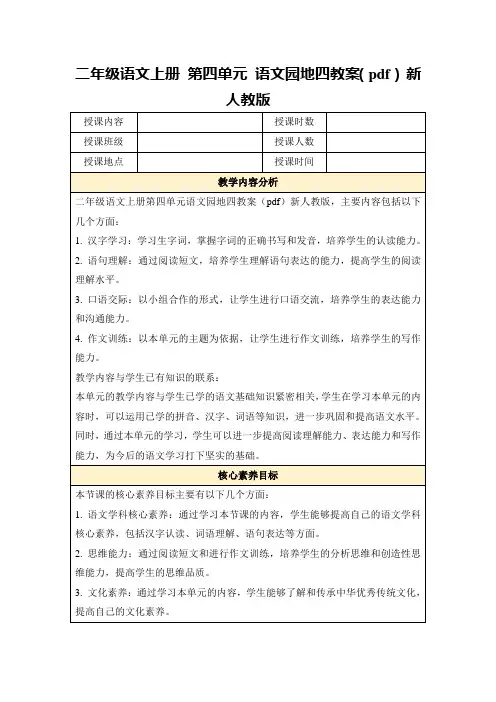 二年级语文上册 第四单元 语文园地四教案( pdf ) 新人教版

| 授课内容 | | 授课时数 | |
|---|---|---|---|
| 授课班级 | | 授课人数 | |
| 授课地点 | | 授课时间 | |

教学内容分析

二年级语文上册第四单元语文园地四教案（pdf）新人教版，主要内容包括以下几个方面：

1. 汉字学习：学习生字词，掌握字词的正确书写和发音，培养学生的认读能力。

2. 语句理解：通过阅读短文，培养学生理解语句表达的能力，提高学生的阅读理解水平。

3. 口语交际：以小组合作的形式，让学生进行口语交流，培养学生的表达能力和沟通能力。

4. 作文训练：以本单元的主题为依据，让学生进行作文训练，培养学生的写作能力。

教学内容与学生已有知识的联系：

本单元的教学内容与学生已学的语文基础知识紧密相关，学生在学习本单元的内容时，可以运用已学的拼音、汉字、词语等知识，进一步巩固和提高语文水平。同时，通过本单元的学习，学生可以进一步提高阅读理解能力、表达能力和写作能力，为今后的语文学习打下坚实的基础。

核心素养目标

本节课的核心素养目标主要有以下几个方面：

1. 语文学科核心素养：通过学习本节课的内容，学生能够提高自己的语文学科核心素养，包括汉字认读、词语理解、语句表达等方面。

2. 思维能力：通过阅读短文和进行作文训练，培养学生的分析思维和创造性思维能力，提高学生的思维品质。

3. 文化素养：通过学习本单元的内容，学生能够了解和传承中华优秀传统文化，提高自己的文化素养。